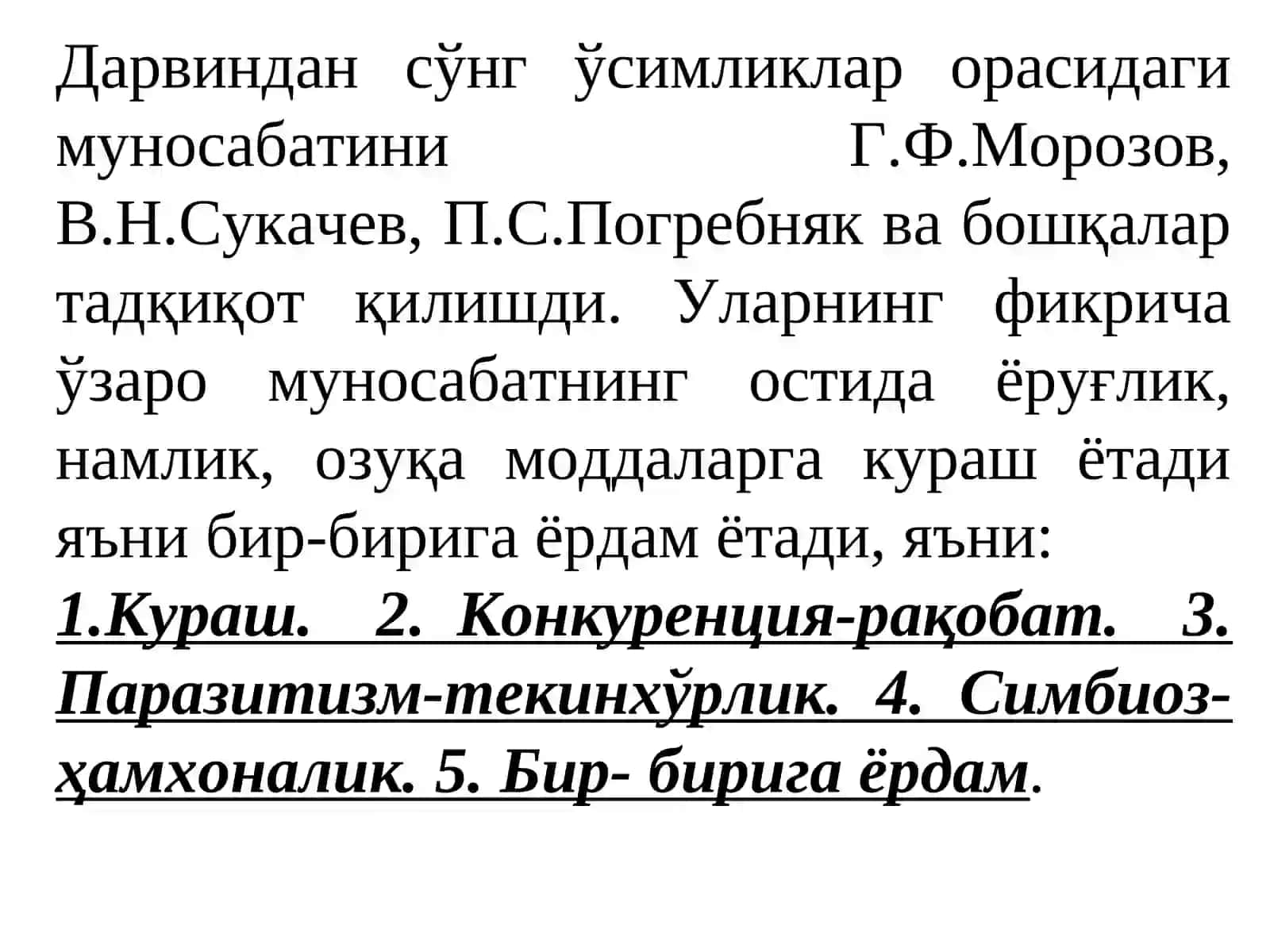 Дарвиндан сўнг ўсимликлар орасидаги муносабатини Г.Ф.Морозов, В.Н.Сукачев, П.С.Погребняк ва бошқалар тадқиқот қилишди. Уларнинг фикрича ўзаро муносабатнинг остида ёруғлик, намлик, озуқа моддаларга кураш ётади яъни бир-бирига ёрдам ётади, яъни:

1.Кураш. 2. Конкуренция-рақобат. 3. Паразитизм-текинхўрлик. 4. Симбиоз-ҳамхоналик. 5. Бир- бирига ёрдам.